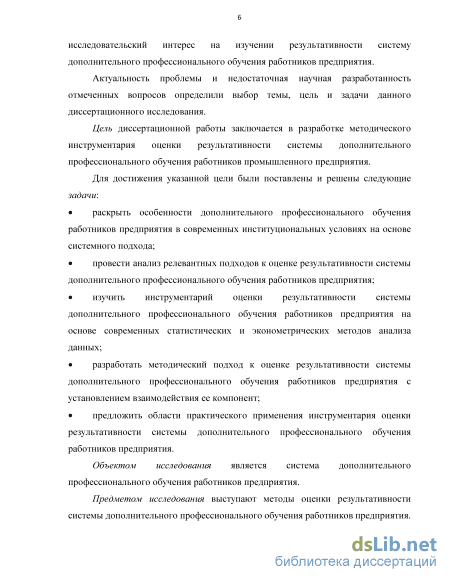 6

исследовательский интерес на изучении результативности систему дополнительного профессионального обучения работников предприятия.

Актуальность проблемы и недостаточная научная разработанность отмеченных вопросов определили выбор темы, цель и задачи данного диссертационного исследования.

Цель диссертационной работы заключается в разработке методического инструментария оценки результативности системы дополнительного профессионального обучения работников промышленного предприятия.

Для достижения указанной цели были поставлены и решены следующие задачи:

• раскрыть особенности дополнительного профессионального обучения работников предприятия в современных институциональных условиях на основе системного подхода;

• провести анализ релевантных подходов к оценке результативности системы дополнительного профессионального обучения работников предприятия;

• изучить инструментарий оценки результативности системы дополнительного профессионального обучения работников предприятия на основе современных статистических и эконометрических методов анализа данных;

• разработать методический подход к оценке результативности системы дополнительного профессионального обучения работников предприятия с установлением взаимодействия ее компонент;

• предложить области практического применения инструментария оценки результативности системы дополнительного профессионального обучения работников предприятия.

Объектом исследования является система дополнительного профессионального обучения работников предприятия.

Предметом исследования выступают методы оценки результативности системы дополнительного профессионального обучения работников предприятия.

dsLib.net
библиотека диссертаций